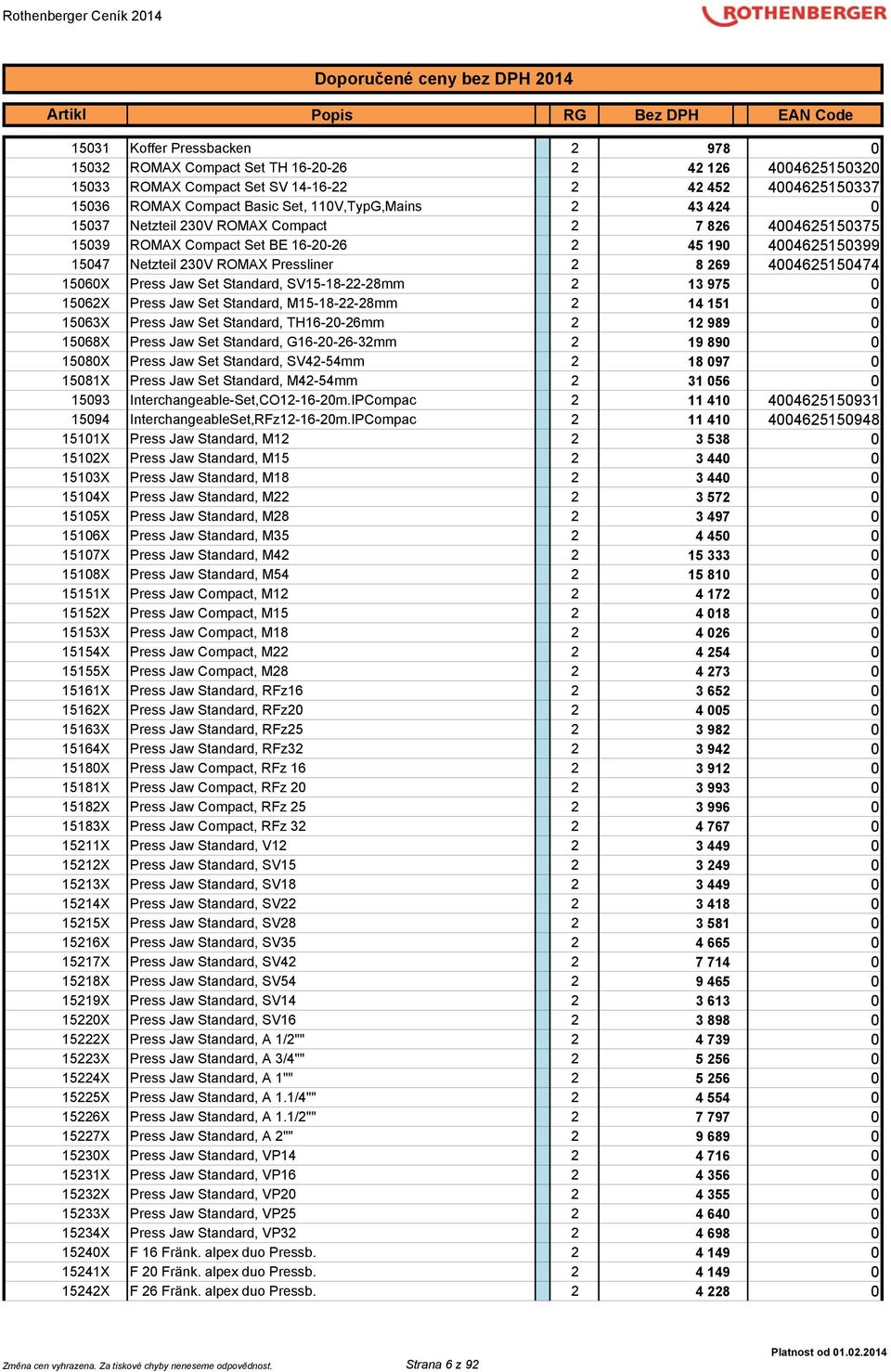 Rothenberger Ceník 2014

ROTHENBERGER

Doporučené ceny bez DPH 2014

| Artikl | Popis | RG | Bez DPH | EAN Code |
|---|---|---|---|---|
| 15031 | Koffer Pressbacken | 2 | 978 | 0 |
| 15032 | ROMAX Compact Set TH 16-20-26 | 2 | 42 126 | 4004625150320 |
| 15033 | ROMAX Compact Set SV 14-16-22 | 2 | 42 452 | 4004625150337 |
| 15036 | ROMAX Compact Basic Set, 110V,TypG,Mains | 2 | 43 424 | 0 |
| 15037 | Netzteil 230V ROMAX Compact | 2 | 7 826 | 4004625150375 |
| 15039 | ROMAX Compact Set BE 16-20-26 | 2 | 45 190 | 4004625150399 |
| 15047 | Netzteil 230V ROMAX Pressliner | 2 | 8 269 | 4004625150474 |
| 15060X | Press Jaw Set Standard, SV15-18-22-28mm | 2 | 13 975 | 0 |
| 15062X | Press Jaw Set Standard, M15-18-22-28mm | 2 | 14 151 | 0 |
| 15063X | Press Jaw Set Standard, TH16-20-26mm | 2 | 12 989 | 0 |
| 15068X | Press Jaw Set Standard, G16-20-26-32mm | 2 | 19 890 | 0 |
| 15080X | Press Jaw Set Standard, SV42-54mm | 2 | 18 097 | 0 |
| 15081X | Press Jaw Set Standard, M42-54mm | 2 | 31 056 | 0 |
| 15093 | Interchangeable-Set,CO12-16-20m.IPCompac | 2 | 11 410 | 4004625150931 |
| 15094 | InterchangeableSet,RFz12-16-20m.IPCompac | 2 | 11 410 | 4004625150948 |
| 15101X | Press Jaw Standard, M12 | 2 | 3 538 | 0 |
| 15102X | Press Jaw Standard, M15 | 2 | 3 440 | 0 |
| 15103X | Press Jaw Standard, M18 | 2 | 3 440 | 0 |
| 15104X | Press Jaw Standard, M22 | 2 | 3 572 | 0 |
| 15105X | Press Jaw Standard, M28 | 2 | 3 497 | 0 |
| 15106X | Press Jaw Standard, M35 | 2 | 4 450 | 0 |
| 15107X | Press Jaw Standard, M42 | 2 | 15 333 | 0 |
| 15108X | Press Jaw Standard, M54 | 2 | 15 810 | 0 |
| 15151X | Press Jaw Compact, M12 | 2 | 4 172 | 0 |
| 15152X | Press Jaw Compact, M15 | 2 | 4 018 | 0 |
| 15153X | Press Jaw Compact, M18 | 2 | 4 026 | 0 |
| 15154X | Press Jaw Compact, M22 | 2 | 4 254 | 0 |
| 15155X | Press Jaw Compact, M28 | 2 | 4 273 | 0 |
| 15161X | Press Jaw Standard, RFz16 | 2 | 3 652 | 0 |
| 15162X | Press Jaw Standard, RFz20 | 2 | 4 005 | 0 |
| 15163X | Press Jaw Standard, RFz25 | 2 | 3 982 | 0 |
| 15164X | Press Jaw Standard, RFz32 | 2 | 3 942 | 0 |
| 15180X | Press Jaw Compact, RFz 16 | 2 | 3 912 | 0 |
| 15181X | Press Jaw Compact, RFz 20 | 2 | 3 993 | 0 |
| 15182X | Press Jaw Compact, RFz 25 | 2 | 3 996 | 0 |
| 15183X | Press Jaw Compact, RFz 32 | 2 | 4 767 | 0 |
| 15211X | Press Jaw Standard, V12 | 2 | 3 449 | 0 |
| 15212X | Press Jaw Standard, SV15 | 2 | 3 249 | 0 |
| 15213X | Press Jaw Standard, SV18 | 2 | 3 449 | 0 |
| 15214X | Press Jaw Standard, SV22 | 2 | 3 418 | 0 |
| 15215X | Press Jaw Standard, SV28 | 2 | 3 581 | 0 |
| 15216X | Press Jaw Standard, SV35 | 2 | 4 665 | 0 |
| 15217X | Press Jaw Standard, SV42 | 2 | 7 714 | 0 |
| 15218X | Press Jaw Standard, SV54 | 2 | 9 465 | 0 |
| 15219X | Press Jaw Standard, SV14 | 2 | 3 613 | 0 |
| 15220X | Press Jaw Standard, SV16 | 2 | 3 898 | 0 |
| 15222X | Press Jaw Standard, A 1/2"" | 2 | 4 739 | 0 |
| 15223X | Press Jaw Standard, A 3/4"" | 2 | 5 256 | 0 |
| 15224X | Press Jaw Standard, A 1"" | 2 | 5 256 | 0 |
| 15225X | Press Jaw Standard, A 1.1/4"" | 2 | 4 554 | 0 |
| 15226X | Press Jaw Standard, A 1.1/2"" | 2 | 7 797 | 0 |
| 15227X | Press Jaw Standard, A 2"" | 2 | 9 689 | 0 |
| 15230X | Press Jaw Standard, VP14 | 2 | 4 716 | 0 |
| 15231X | Press Jaw Standard, VP16 | 2 | 4 356 | 0 |
| 15232X | Press Jaw Standard, VP20 | 2 | 4 355 | 0 |
| 15233X | Press Jaw Standard, VP25 | 2 | 4 640 | 0 |
| 15234X | Press Jaw Standard, VP32 | 2 | 4 698 | 0 |
| 15240X | F 16 Fränk. alpex duo Pressb. | 2 | 4 149 | 0 |
| 15241X | F 20 Fränk. alpex duo Pressb. | 2 | 4 149 | 0 |
| 15242X | F 26 Fränk. alpex duo Pressb. | 2 | 4 228 | 0 |

Změna cen vyhrazena. Za tiskové chyby neneseme odpovědnost.

Strana 6 z 92

Platnost od 01.02.2014